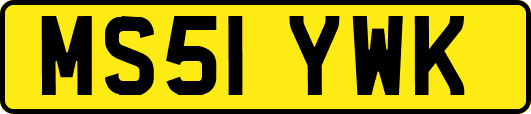 MS51 YWK